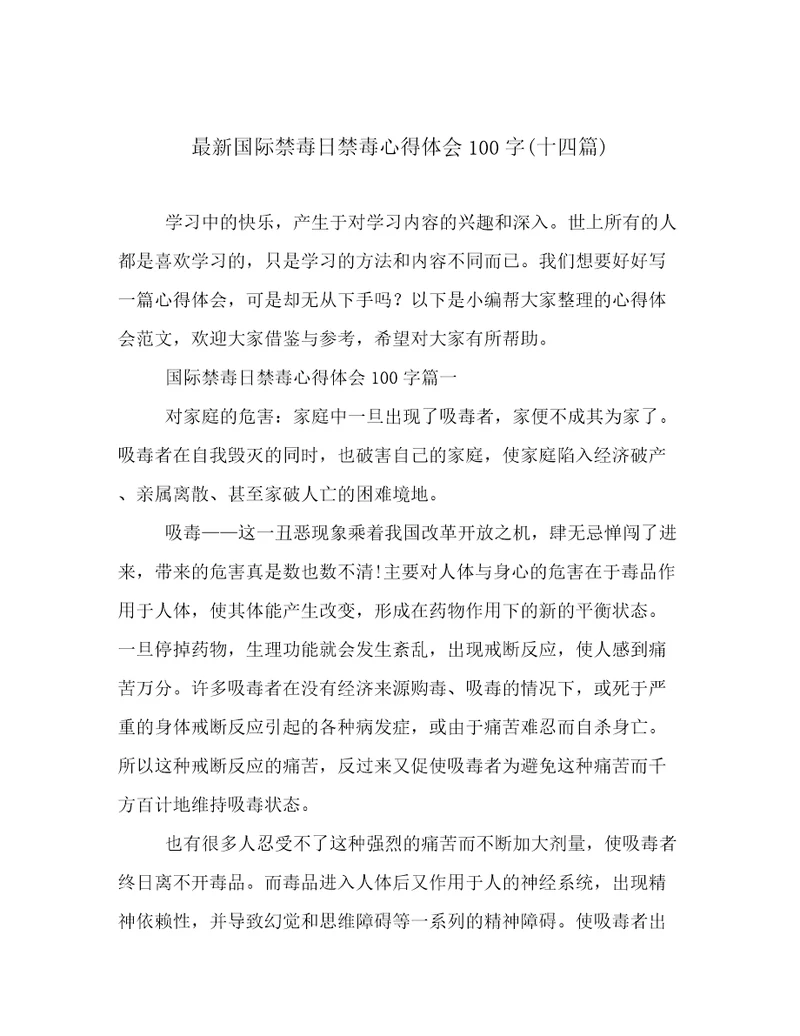 最新国际禁毒日禁毒心得体会 100 字(十四篇)

学习中的快乐，产生于对学习内容的兴趣和深入。世上所有的人都是喜欢学习的，只是学习的方法和内容不同而已。我们想要好好写一篇心得体会，可是却无从下手吗？以下是小编帮大家整理的心得体会范文，欢迎大家借鉴与参考，希望对大家有所帮助。

国际禁毒日禁毒心得体会 100 字篇一

对家庭的危害：家庭中一旦出现了吸毒者，家便不成其为家了。吸毒者在自我毁灭的同时，也破害自己的家庭，使家庭陷入经济破产、亲属离散、甚至家破人亡的困难境地。

吸毒——这一丑恶现象乘着我国改革开放之机，肆无忌惮闯了进来，带来的危害真是数也数不清!主要对人体与身心的危害在于毒品作用于人体，使其体能产生改变，形成在药物作用下的新的平衡状态。一旦停掉药物，生理功能就会发生紊乱，出现戒断反应，使人感到痛苦万分。许多吸毒者在没有经济来源购毒、吸毒的情况下，或死于严重的身体戒断反应引起的各种病发症，或由于痛苦难忍而自杀身亡。所以这种戒断反应的痛苦，反过来又促使吸毒者为避免这种痛苦而千方百计地维持吸毒状态。

也有很多人忍受不了这种强烈的痛苦而不断加大剂量，使吸毒者终日离不开毒品。而毒品进入人体后又作用于人的神经系统，出现精神依赖性，并导致幻觉和思维障碍等一系列的精神障碍。使吸毒者出